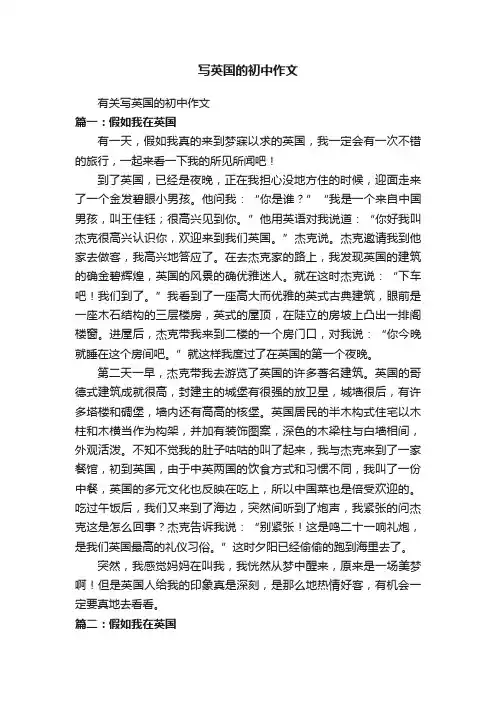 写英国的初中作文

有关写英国的初中作文

篇一：假如我在英国

有一天，假如我真的来到梦寐以求的英国，我一定会有一次不错的旅行，一起来看一下我的所见所闻吧！

到了英国，已经是夜晚，正在我担心没地方住的时候，迎面走来了一个金发碧眼小男孩。他问我：“你是谁？”“我是一个来自中国男孩，叫王佳钰；很高兴见到你。”他用英语对我说道：“你好我叫杰克很高兴认识你，欢迎来到我们英国。”杰克说。杰克邀请我到他家去做客，我高兴地答应了。在去杰克家的路上，我发现英国的建筑的确金碧辉煌，英国的风景的确优雅迷人。就在这时杰克说：“下车吧！我们到了。”我看到了一座高大而优雅的英式古典建筑，眼前是一座木石结构的三层楼房，英式的屋顶，在陡立的房坡上凸出一排阁楼窗。进屋后，杰克带我来到二楼的一个房门口，对我说：“你今晚就睡在这个房间吧。”就这样我度过了在英国的第一个夜晚。

第二天一早，杰克带我去游览了英国的许多著名建筑。英国的哥德式建筑成就很高，封建主的城堡有很强的放卫星，城墙很后，有许多塔楼和碉堡，墙内还有高高的核堡。英国居民的半木构式住宅以木柱和木横当作为构架，并加有装饰图案，深色的木梁柱与白墙相间，外观活泼。不知不觉我的肚子咕咕的叫了起来，我与杰克来到了一家餐馆，初到英国，由于中英两国的饮食方式和习惯不同，我叫了一份中餐，英国的多元文化也反映在吃上，所以中国菜也是倍受欢迎的。吃过午饭后，我们又来到了海边，突然间听到了炮声，我紧张的问杰克这是怎么回事？杰克告诉我说：“别紧张！这是鸣二十一响礼炮，是我们英国最高的礼仪习俗。”这时夕阳已经偷偷的跑到海里去了。

突然，我感觉妈妈在叫我，我恍然从梦中醒来，原来是一场美梦啊！但是英国人给我的印象真是深刻，是那么地热情好客，有机会一定要真地去看看。

篇二：假如我在英国